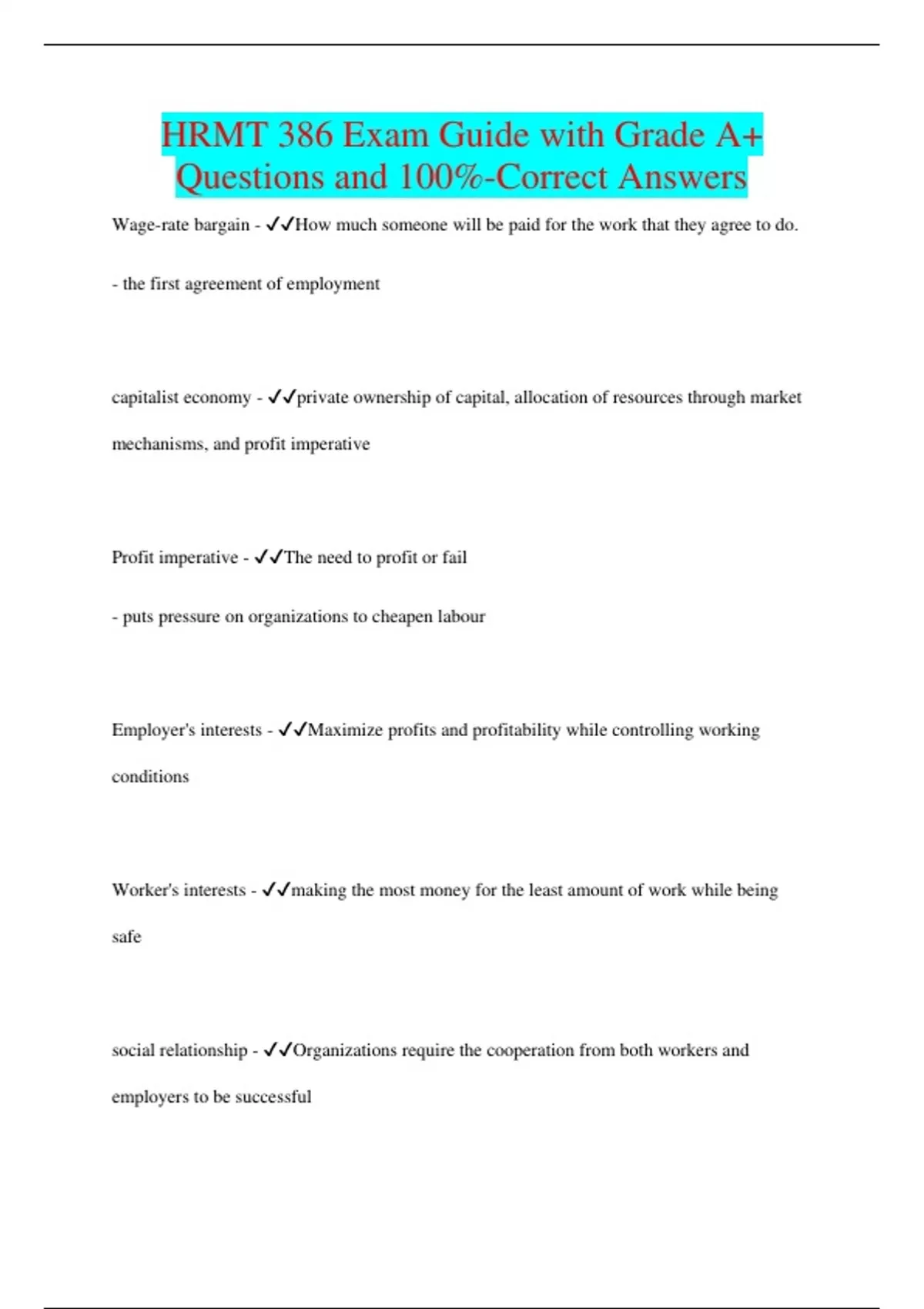 HRMT 386 Exam Guide with Grade A+ Questions and 100%-Correct Answers

Wage-rate bargain - ✓✓How much someone will be paid for the work that they agree to do.

- the first agreement of employment

capitalist economy - ✓✓private ownership of capital, allocation of resources through market mechanisms, and profit imperative

Profit imperative - ✓✓The need to profit or fail

- puts pressure on organizations to cheapen labour

Employer's interests - ✓✓Maximize profits and profitability while controlling working conditions

Worker's interests - ✓✓making the most money for the least amount of work while being safe

social relationship - ✓✓Organizations require the cooperation from both workers and employers to be successful